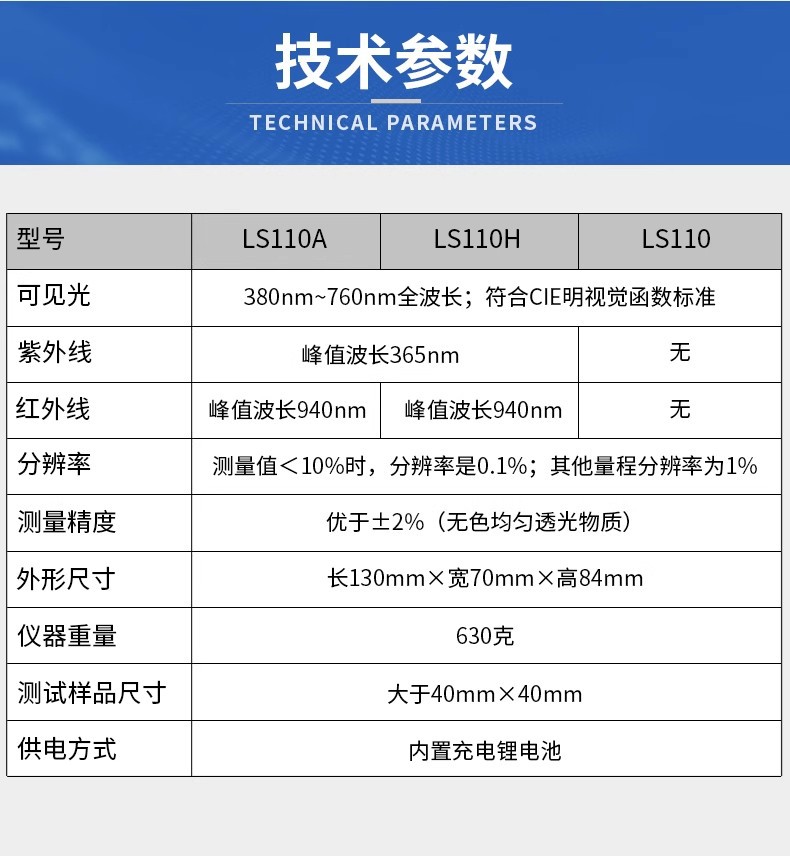 技术参数

TECHNICAL PARAMETERS

| 型号 | LS110A | LS110H | LS110 |
|---|---|---|---|
| 可见光 | 380nm~760nm全波长；符合CIE明视觉函数标准 | | |
| 紫外线 | 峰值波长365nm | | 无 |
| 红外线 | 峰值波长940nm | 峰值波长940nm | 无 |
| 分辨率 | 测量值＜10%时，分辨率是0.1%；其他量程分辨率为1% | | |
| 测量精度 | 优于±2%（无色均匀透光物质） | | |
| 外形尺寸 | 长130mm×宽70mm×高84mm | | |
| 仪器重量 | 630克 | | |
| 测试样品尺寸 | 大于40mm×40mm | | |
| 供电方式 | 内置充电锂电池 | | |